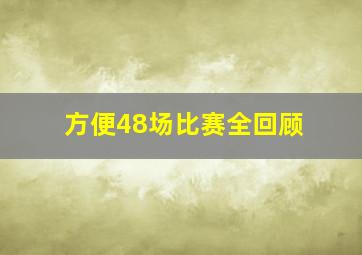 方便48场比赛全回顾